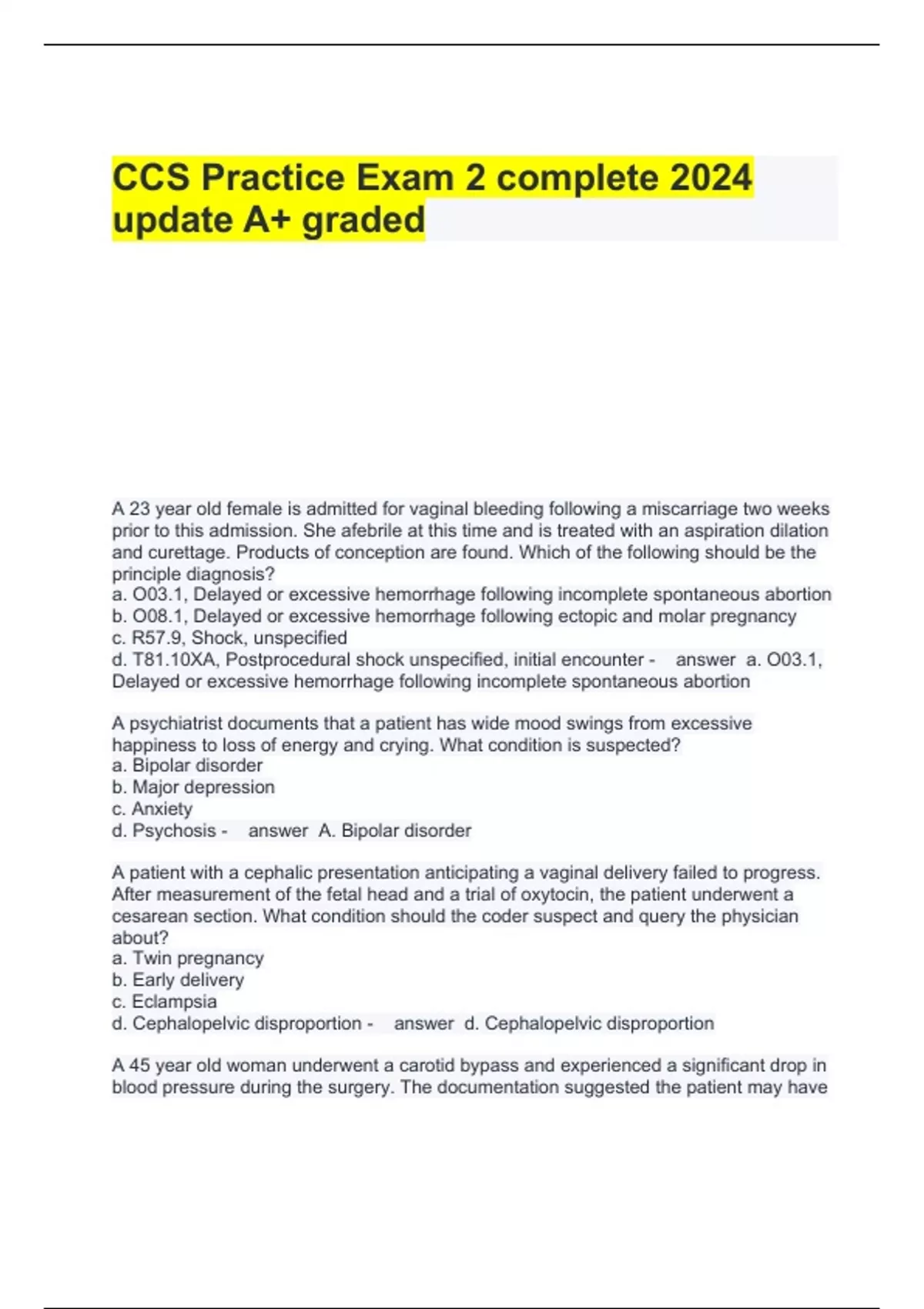 CCS Practice Exam 2 complete 2024 update A+ graded

A 23 year old female is admitted for vaginal bleeding following a miscarriage two weeks prior to this admission. She afebrile at this time and is treated with an aspiration dilation and curettage. Products of conception are found. Which of the following should be the principle diagnosis?
a. O03.1, Delayed or excessive hemorrhage following incomplete spontaneous abortion
b. O08.1, Delayed or excessive hemorrhage following ectopic and molar pregnancy
c. R57.9, Shock, unspecified
d. T81.10XA, Postprocedural shock unspecified, initial encounter - answer a. O03.1, Delayed or excessive hemorrhage following incomplete spontaneous abortion

A psychiatrist documents that a patient has wide mood swings from excessive happiness to loss of energy and crying. What condition is suspected?
a. Bipolar disorder
b. Major depression
c. Anxiety
d. Psychosis - answer A. Bipolar disorder

A patient with a cephalic presentation anticipating a vaginal delivery failed to progress. After measurement of the fetal head and a trial of oxytocin, the patient underwent a cesarean section. What condition should the coder suspect and query the physician about?
a. Twin pregnancy
b. Early delivery
c. Eclampsia
d. Cephalopelvic disproportion - answer d. Cephalopelvic disproportion

A 45 year old woman underwent a carotid bypass and experienced a significant drop in blood pressure during the surgery. The documentation suggested the patient may have